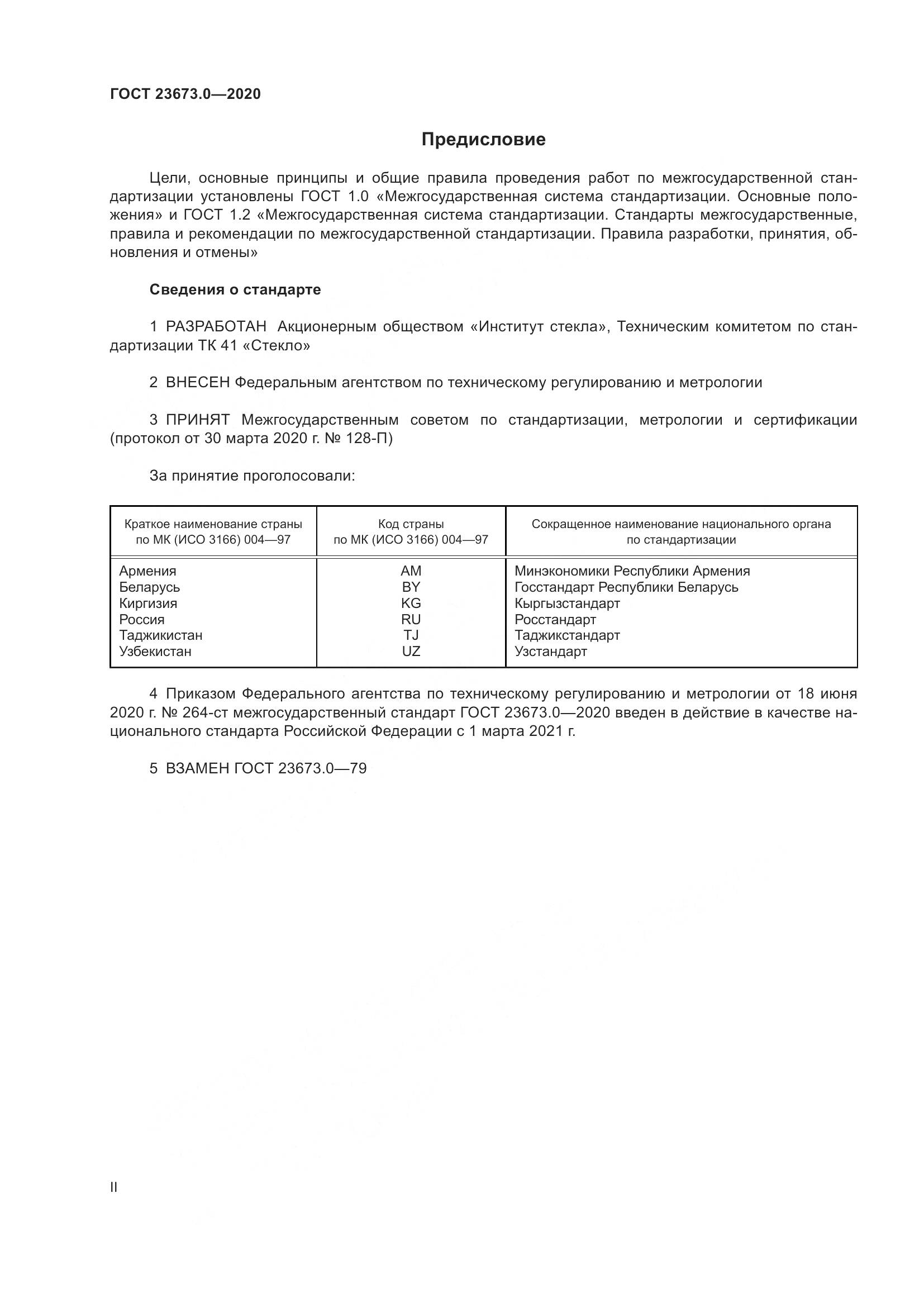 ГОСТ 23673.0—2020

Предисловие

Цели, основные принципы и общие правила проведения работ по межгосударственной стандартизации установлены ГОСТ 1.0 «Межгосударственная система стандартизации. Основные положения» и ГОСТ 1.2 «Межгосударственная система стандартизации. Стандарты межгосударственные, правила и рекомендации по межгосударственной стандартизации. Правила разработки, принятия, обновления и отмены»

Сведения о стандарте

1 РАЗРАБОТАН Акционерным обществом «Институт стекла», Техническим комитетом по стандартизации ТК 41 «Стекло»

2 ВНЕСЕН Федеральным агентством по техническому регулированию и метрологии

3 ПРИНЯТ Межгосударственным советом по стандартизации, метрологии и сертификации (протокол от 30 марта 2020 г. № 128-П)

За принятие проголосовали:

| Краткое наименование страны по МК (ИСО 3166) 004—97 | Код страны по МК (ИСО 3166) 004—97 | Сокращенное наименование национального органа по стандартизации |
|---|---|---|
| Армения | AM | Минэкономики Республики Армения |
| Беларусь | BY | Госстандарт Республики Беларусь |
| Киргизия | KG | Кыргызстандарт |
| Россия | RU | Росстандарт |
| Таджикистан | TJ | Таджикстандарт |
| Узбекистан | UZ | Узстандарт |

4 Приказом Федерального агентства по техническому регулированию и метрологии от 18 июня 2020 г. № 264-ст межгосударственный стандарт ГОСТ 23673.0—2020 введен в действие в качестве национального стандарта Российской Федерации с 1 марта 2021 г.

5 ВЗАМЕН ГОСТ 23673.0—79

II